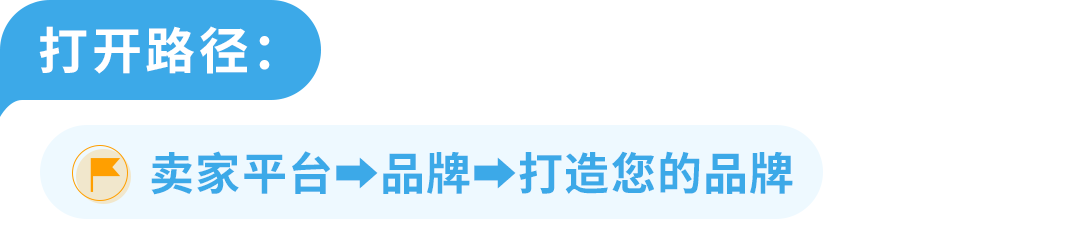 打开路径：

卖家平台➡品牌➡打造您的品牌